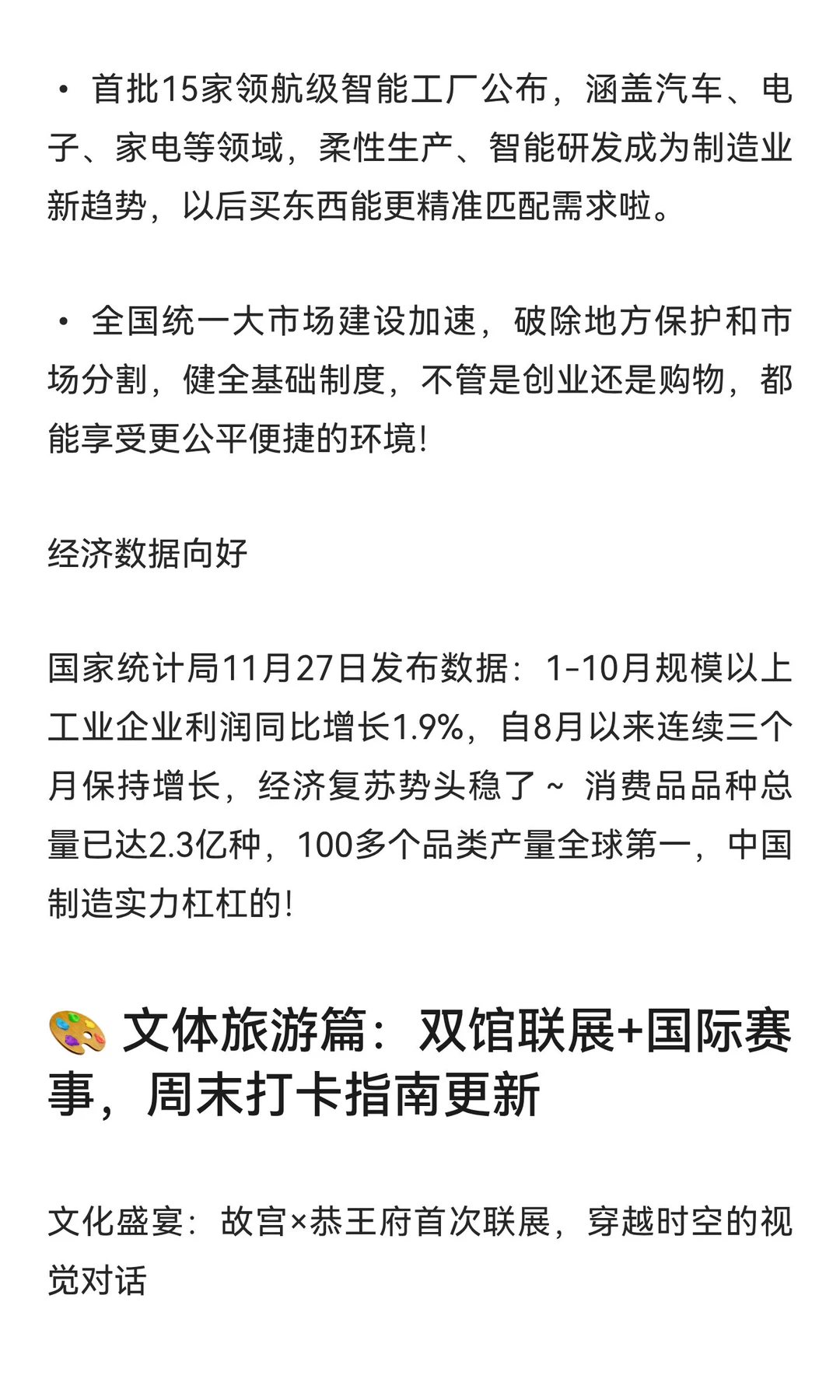 • 首批15家领航级智能工厂公布，涵盖汽车、电子、家电等领域，柔性生产、智能研发成为制造业新趋势，以后买东西能更精准匹配需求啦。

• 全国统一大市场建设加速，破除地方保护和市场分割，健全基础制度，不管是创业还是购物，都能享受更公平便捷的环境！

经济数据向好

国家统计局11月27日发布数据：1-10月规模以上工业企业利润同比增长1.9%，自8月以来连续三个月保持增长，经济复苏势头稳了～ 消费品品种总量已达2.3亿种，100多个品类产量全球第一，中国制造实力杠杠的！

🎨 文体旅游篇：双馆联展+国际赛事，周末打卡指南更新

文化盛宴：故宫×恭王府首次联展，穿越时空的视觉对话